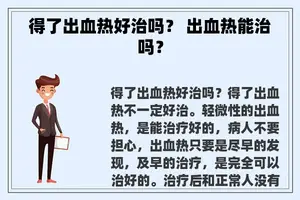 得了出血热好治吗？ 出血热能治吗？

得了出血热好治吗？得了出血热不一定好治。轻微性的出血热，是能治疗好的，病人不要担心，出血热只要是尽早的发现，及早的治疗，是完全可以治好的。治疗后和正常人没有